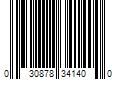 0 30878 34140 0